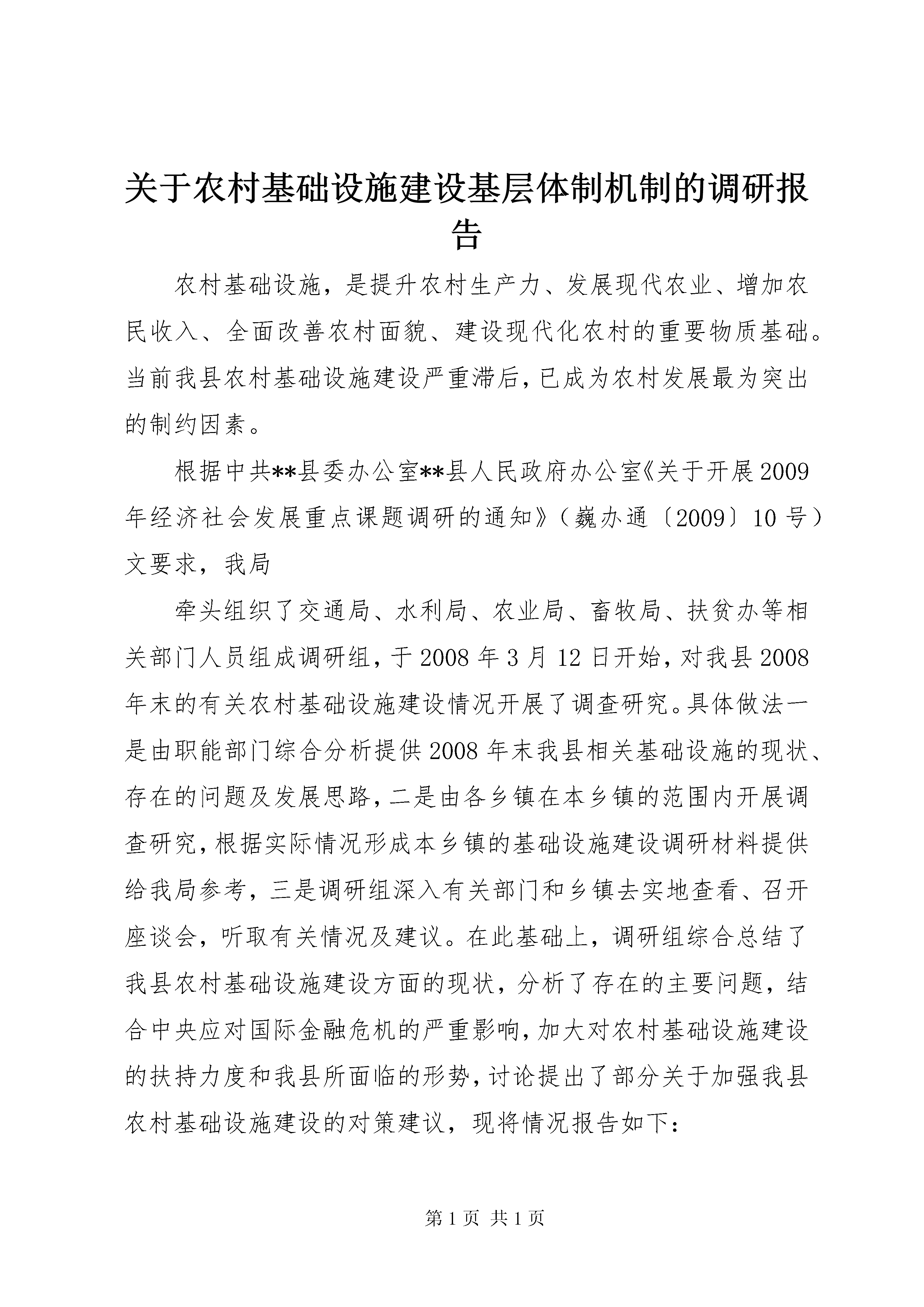 关于农村基础设施建设基层体制机制的调研报告

农村基础设施，是提升农村生产力、发展现代农业、增加农民收入、全面改善农村面貌、建设现代化农村的重要物质基础。当前我县农村基础设施建设严重滞后，已成为农村发展最为突出的制约因素。

根据中共**县委办公室**县人民政府办公室《关于开展2009年经济社会发展重点课题调研的通知》（巍办通〔2009〕10号）文要求，我局

牵头组织了交通局、水利局、农业局、畜牧局、扶贫办等相关部门人员组成调研组，于2008年3月12日开始，对我县2008年末的有关农村基础设施建设情况开展了调查研究。具体做法一是由职能部门综合分析提供2008年末我县相关基础设施的现状、存在的问题及发展思路，二是由各乡镇在本乡镇的范围内开展调查研究，根据实际情况形成本乡镇的基础设施建设调研材料提供给我局参考，三是调研组深入有关部门和乡镇去实地查看、召开座谈会，听取有关情况及建议。在此基础上，调研组综合总结了我县农村基础设施建设方面的现状，分析了存在的主要问题，结合中央应对国际金融危机的严重影响，加大对农村基础设施建设的扶持力度和我县所面临的形势，讨论提出了部分关于加强我县农村基础设施建设的对策建议，现将情况报告如下：

第1页 共1页